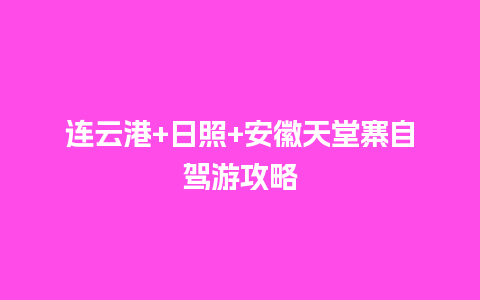 连云港+日照+安徽天堂寨自驾游攻略